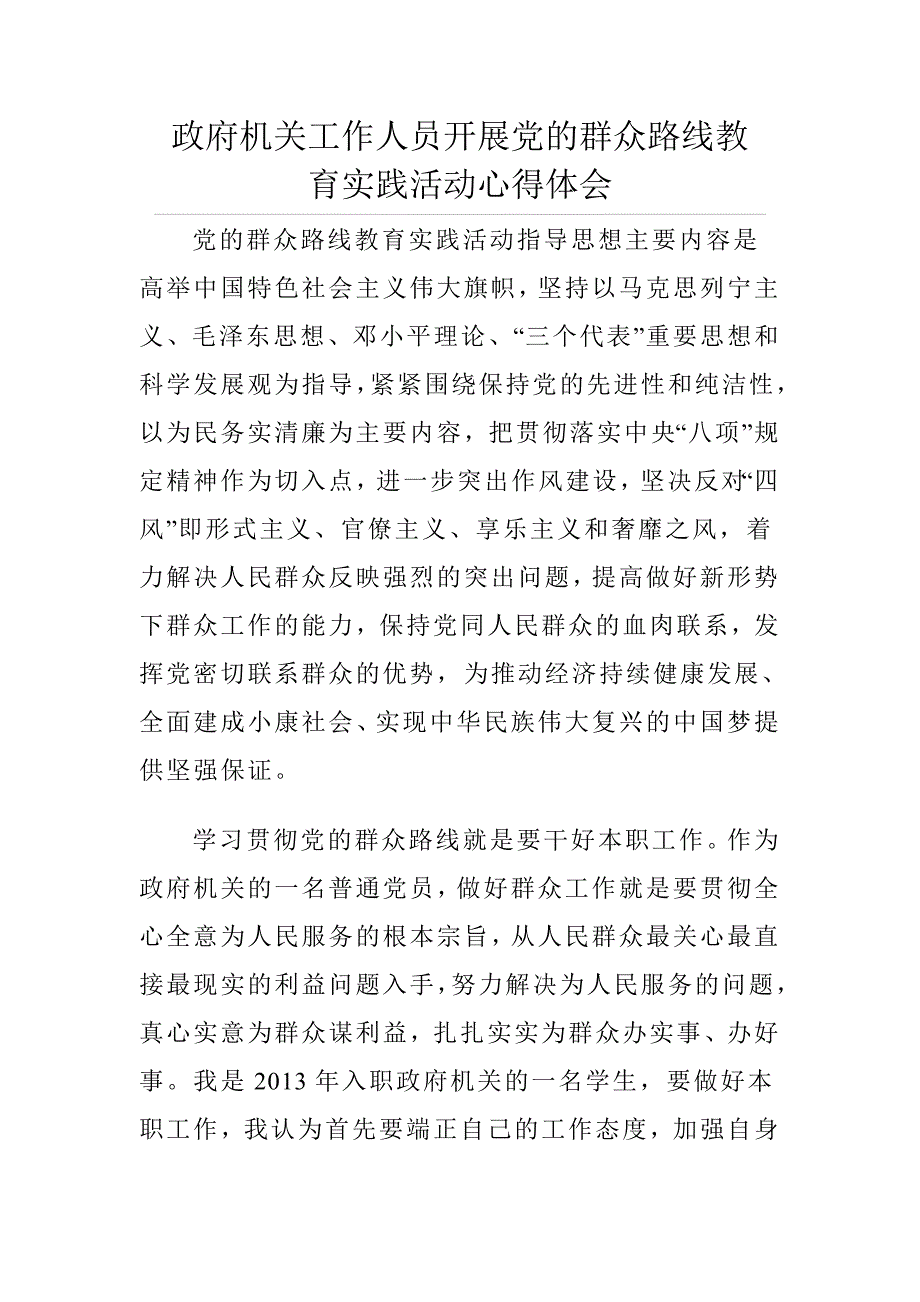 政府机关工作人员开展党的群众路线教育实践活动心得体会

党的群众路线教育实践活动指导思想主要内容是高举中国特色社会主义伟大旗帜，坚持以马克思列宁主义、毛泽东思想、邓小平理论、“三个代表”重要思想和科学发展观为指导，紧紧围绕保持党的先进性和纯洁性，以为民务实清廉为主要内容，把贯彻落实中央“八项”规定精神作为切入点，进一步突出作风建设，坚决反对“四风”即形式主义、官僚主义、享乐主义和奢靡之风，着力解决人民群众反映强烈的突出问题，提高做好新形势下群众工作的能力，保持党同人民群众的血肉联系，发挥党密切联系群众的优势，为推动经济持续健康发展、全面建成小康社会、实现中华民族伟大复兴的中国梦提供坚强保证。

学习贯彻党的群众路线就是要干好本职工作。作为政府机关的一名普通党员，做好群众工作就是要贯彻全心全意为人民服务的根本宗旨，从人民群众最关心最直接最现实的利益问题入手，努力解决为人民服务的问题，真心实意为群众谋利益，扎扎实实为群众办实事、办好事。我是 2013 年入职政府机关的一名学生，要做好本职工作，我认为首先要端正自己的工作态度，加强自身